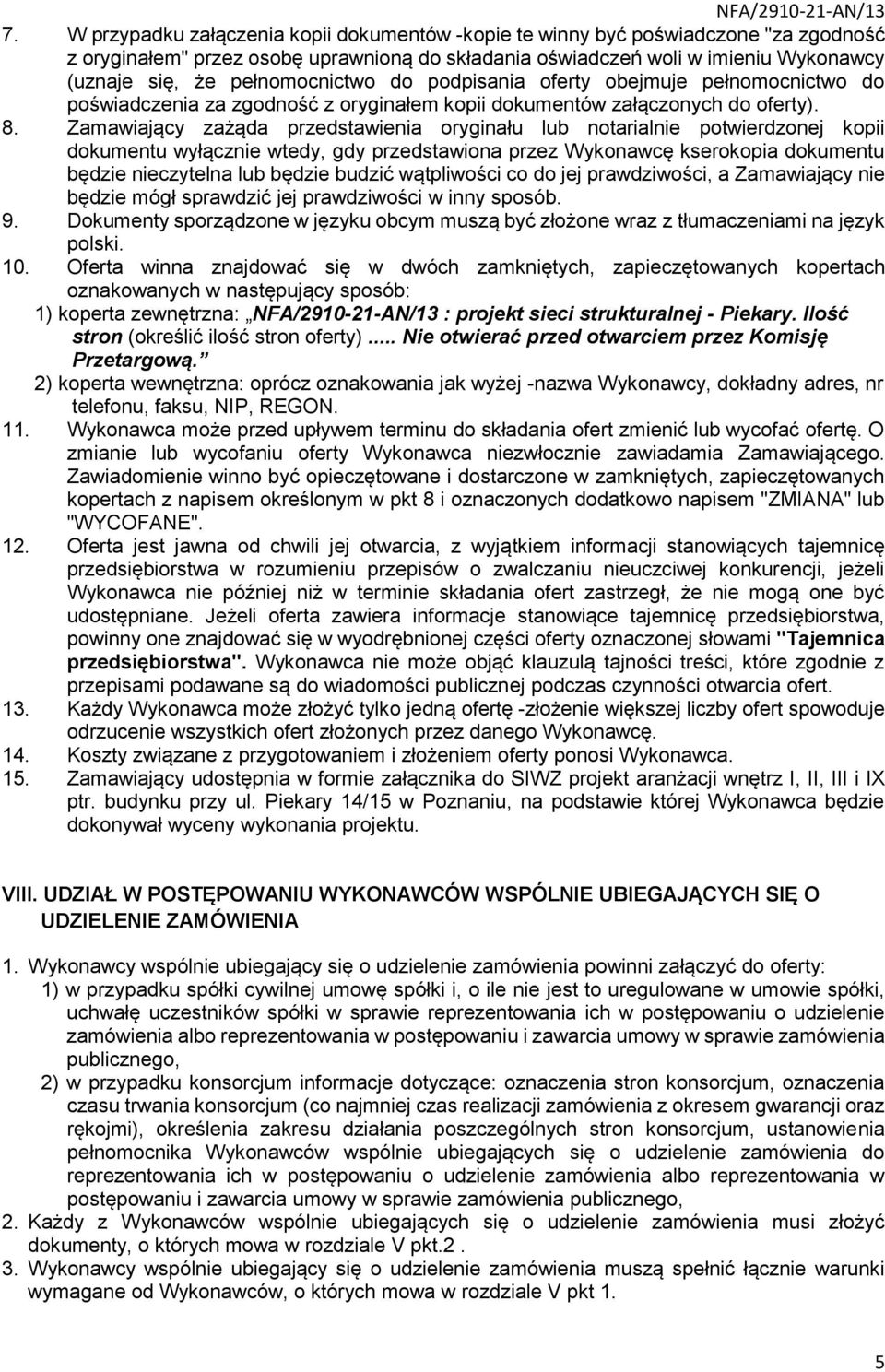 NFA/2910-21-AN/13

7. W przypadku załączenia kopii dokumentów -kopie te winny być poświadczone "za zgodność z oryginałem" przez osobę uprawnioną do składania oświadczeń woli w imieniu Wykonawcy (uznaje się, że pełnomocnictwo do podpisania oferty obejmuje pełnomocnictwo do poświadczenia za zgodność z oryginałem kopii dokumentów załączonych do oferty).

8. Zamawiający zażąda przedstawienia oryginału lub notarialnie potwierdzonej kopii dokumentu wyłącznie wtedy, gdy przedstawiona przez Wykonawcę kserokopia dokumentu będzie nieczytelna lub będzie budzić wątpliwości co do jej prawdziwości, a Zamawiający nie będzie mógł sprawdzić jej prawdziwości w inny sposób.

9. Dokumenty sporządzone w języku obcym muszą być złożone wraz z tłumaczeniami na język polski.

10. Oferta winna znajdować się w dwóch zamkniętych, zapieczętowanych kopertach oznakowanych w następujący sposób:

1) koperta zewnętrzna: NFA/2910-21-AN/13 : projekt sieci strukturalnej - Piekary. Ilość stron (określić ilość stron oferty) ..... Nie otwierać przed otwarciem przez Komisję Przetargową.

2) koperta wewnętrzna: oprócz oznakowania jak wyżej -nazwa Wykonawcy, dokładny adres, nr telefonu, faksu, NIP, REGON.

11. Wykonawca może przed upływem terminu do składania ofert zmienić lub wycofać ofertę. O zmianie lub wycofaniu oferty Wykonawca niezwłocznie zawiadamia Zamawiającego. Zawiadomienie winno być opieczętowane i dostarczone w zamkniętych, zapieczętowanych kopertach z napisem określonym w pkt 8 i oznaczonych dodatkowo napisem "ZMIANA" lub "WYCOFANE".

12. Oferta jest jawna od chwili jej otwarcia, z wyjątkiem informacji stanowiących tajemnicę przedsiębiorstwa w rozumieniu przepisów o zwalczaniu nieuczciwej konkurencji, jeżeli Wykonawca nie później niż w terminie składania ofert zastrzegł, że nie mogą one być udostępniane. Jeżeli oferta zawiera informacje stanowiące tajemnicę przedsiębiorstwa, powinny one znajdować się w wyodrębnionej części oferty oznaczonej słowami "Tajemnica przedsiębiorstwa". Wykonawca nie może objąć klauzulą tajności treści, które zgodnie z przepisami podawane są do wiadomości publicznej podczas czynności otwarcia ofert.

13. Każdy Wykonawca może złożyć tylko jedną ofertę -złożenie większej liczby ofert spowoduje odrzucenie wszystkich ofert złożonych przez danego Wykonawcę.

14. Koszty związane z przygotowaniem i złożeniem oferty ponosi Wykonawca.

15. Zamawiający udostępnia w formie załącznika do SIWZ projekt aranżacji wnętrz I, II, III i IX ptr. budynku przy ul. Piekary 14/15 w Poznaniu, na podstawie której Wykonawca będzie dokonywał wyceny wykonania projektu.

VIII. UDZIAŁ W POSTĘPOWANIU WYKONAWCÓW WSPÓLNIE UBIEGAJĄCYCH SIĘ O UDZIELENIE ZAMÓWIENIA

1. Wykonawcy wspólnie ubiegający się o udzielenie zamówienia powinni załączyć do oferty:

1) w przypadku spółki cywilnej umowę spółki i, o ile nie jest to uregulowane w umowie spółki, uchwałę uczestników spółki w sprawie reprezentowania ich w postępowaniu o udzielenie zamówienia albo reprezentowania w postępowaniu i zawarcia umowy w sprawie zamówienia publicznego,

2) w przypadku konsorcjum informacje dotyczące: oznaczenia stron konsorcjum, oznaczenia czasu trwania konsorcjum (co najmniej czas realizacji zamówienia z okresem gwarancji oraz rękojmi), określenia zakresu działania poszczególnych stron konsorcjum, ustanowienia pełnomocnika Wykonawców wspólnie ubiegających się o udzielenie zamówienia do reprezentowania ich w postępowaniu o udzielenie zamówienia albo reprezentowania w postępowaniu i zawarcia umowy w sprawie zamówienia publicznego,

2. Każdy z Wykonawców wspólnie ubiegających się o udzielenie zamówienia musi złożyć dokumenty, o których mowa w rozdziale V pkt.2 .

3. Wykonawcy wspólnie ubiegający się o udzielenie zamówienia muszą spełnić łącznie warunki wymagane od Wykonawców, o których mowa w rozdziale V pkt 1.

5